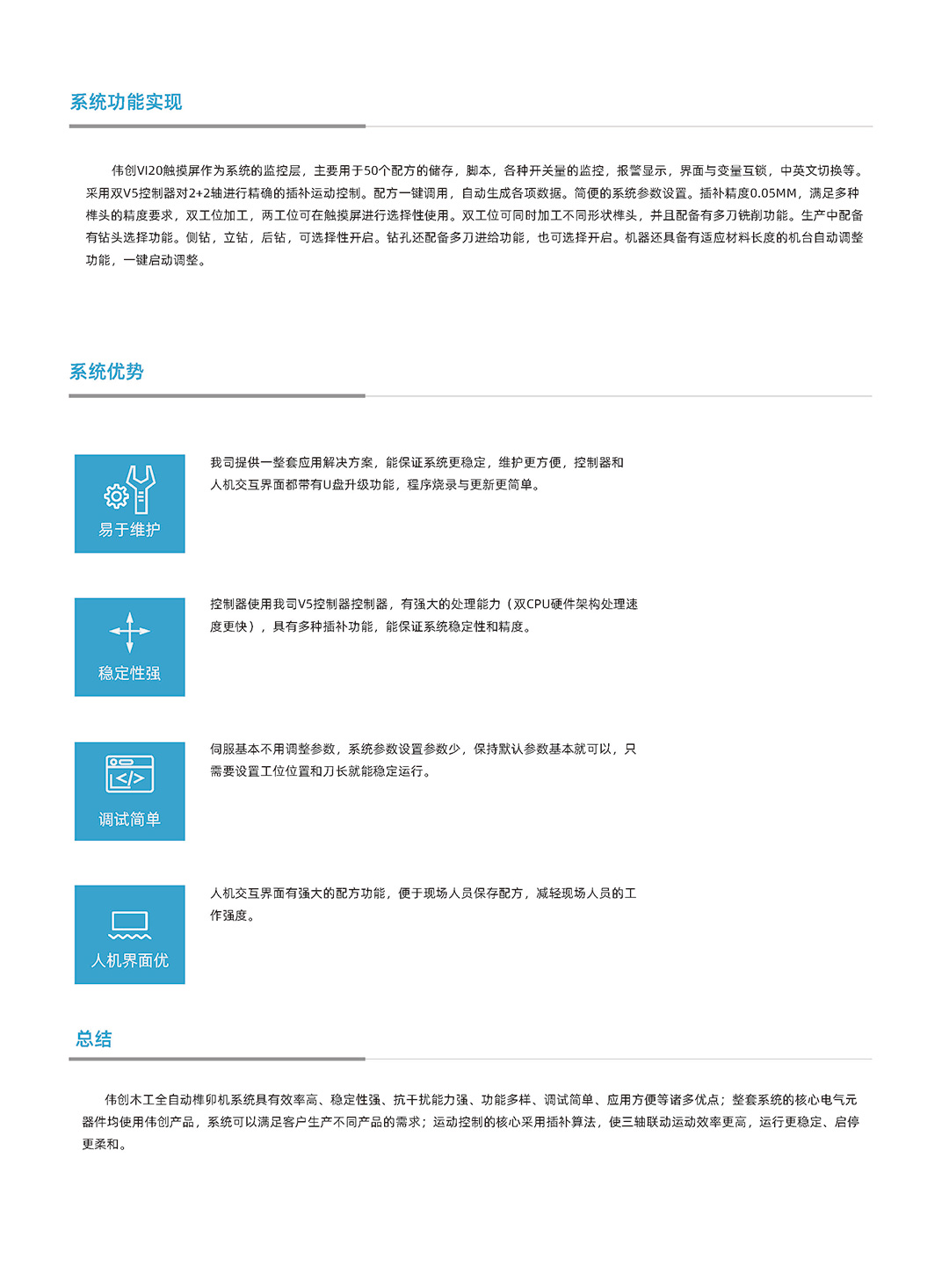 系统功能实现

伟创VI20触摸屏作为系统的监控层，主要用于50个配方的储存，脚本，各种开关量的监控，报警显示，界面与变量互锁，中英文切换等。采用双V5控制器对2+2轴进行精确的插补运动控制。配方一键调用，自动生成各项数据。简便的系统参数设置。插补精度0.05MM，满足多种榫头的精度要求，双工位加工，两工位可在触摸屏进行选择性使用。双工位可同时加工不同形状榫头，并且配备有多刀铣削功能。生产中配备有钻头选择功能。侧钻，立钻，后钻，可选择性开启。钻孔还配备多刀进给功能，也可选择开启。机器还具备有适应材料长度的机台自动调整功能，一键启动调整。

系统优势

易于维护

我司提供一整套应用解决方案，能保证系统更稳定，维护更方便，控制器和人机交互界面都带有U盘升级功能，程序烧录与更新更简单。

稳定性强

控制器使用我司V5控制器控制器，有强大的处理能力（双CPU硬件架构处理速度更快），具有多种插补功能，能保证系统稳定性和精度。

调试简单

伺服基本不用调整参数，系统参数设置参数少，保持默认参数基本就可以，只需要设置工位位置和刀长就能稳定运行。

人机界面优

人机交互界面有强大的配方功能，便于现场人员保存配方，减轻现场人员的工作强度。

总结

伟创木工全自动榫卯机系统具有效率高、稳定性强、抗干扰能力强、功能多样、调试简单、应用方便等诸多优点；整套系统的核心电气元器件均使用伟创产品，系统可以满足客户生产不同产品的需求；运动控制的核心采用插补算法，使三轴联动运动效率更高，运行更稳定、启停更柔和。